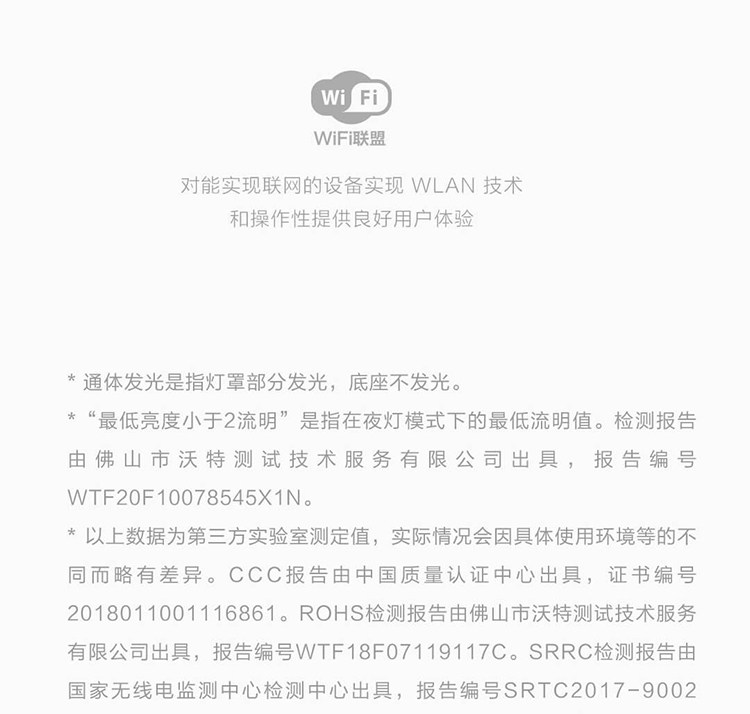 Wi Fi
WiFi联盟

对能实现联网的设备实现 WLAN 技术
和操作性提供良好用户体验

* 通体发光是指灯罩部分发光，底座不发光。

*“最低亮度小于2流明”是指在夜灯模式下的最低流明值。检测报告由佛山市沃特测试技术服务有限公司出具，报告编号WTF20F10078545X1N。

* 以上数据为第三方实验室测定值，实际情况会因具体使用环境等的不同而略有差异。CCC报告由中国质量认证中心出具，证书编号2018011001116861。ROHS检测报告由佛山市沃特测试技术服务有限公司出具，报告编号WTF18F07119117C。SRRC检测报告由国家无线电监测中心检测中心出具，报告编号SRTC2017-9002